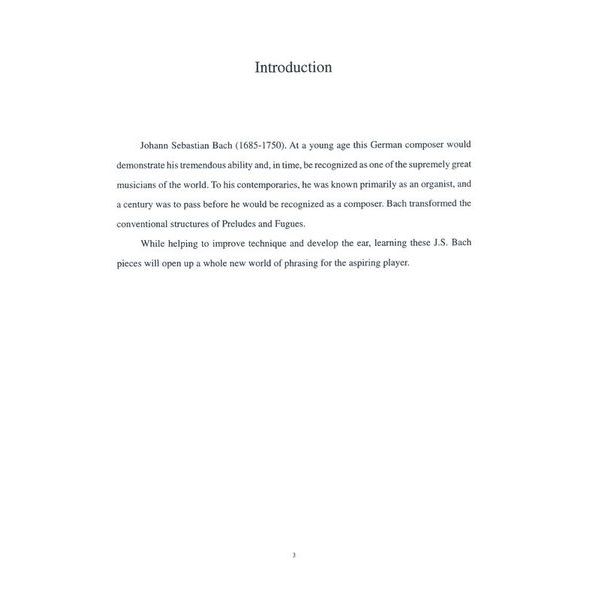 Introduction

Johann Sebastian Bach (1685-1750). At a young age this German composer would demonstrate his tremendous ability and, in time, be recognized as one of the supremely great musicians of the world. To his contemporaries, he was known primarily as an organist, and a century was to pass before he would be recognized as a composer. Bach transformed the conventional structures of Preludes and Fugues.

While helping to improve technique and develop the ear, learning these J.S. Bach pieces will open up a whole new world of phrasing for the aspiring player.

3